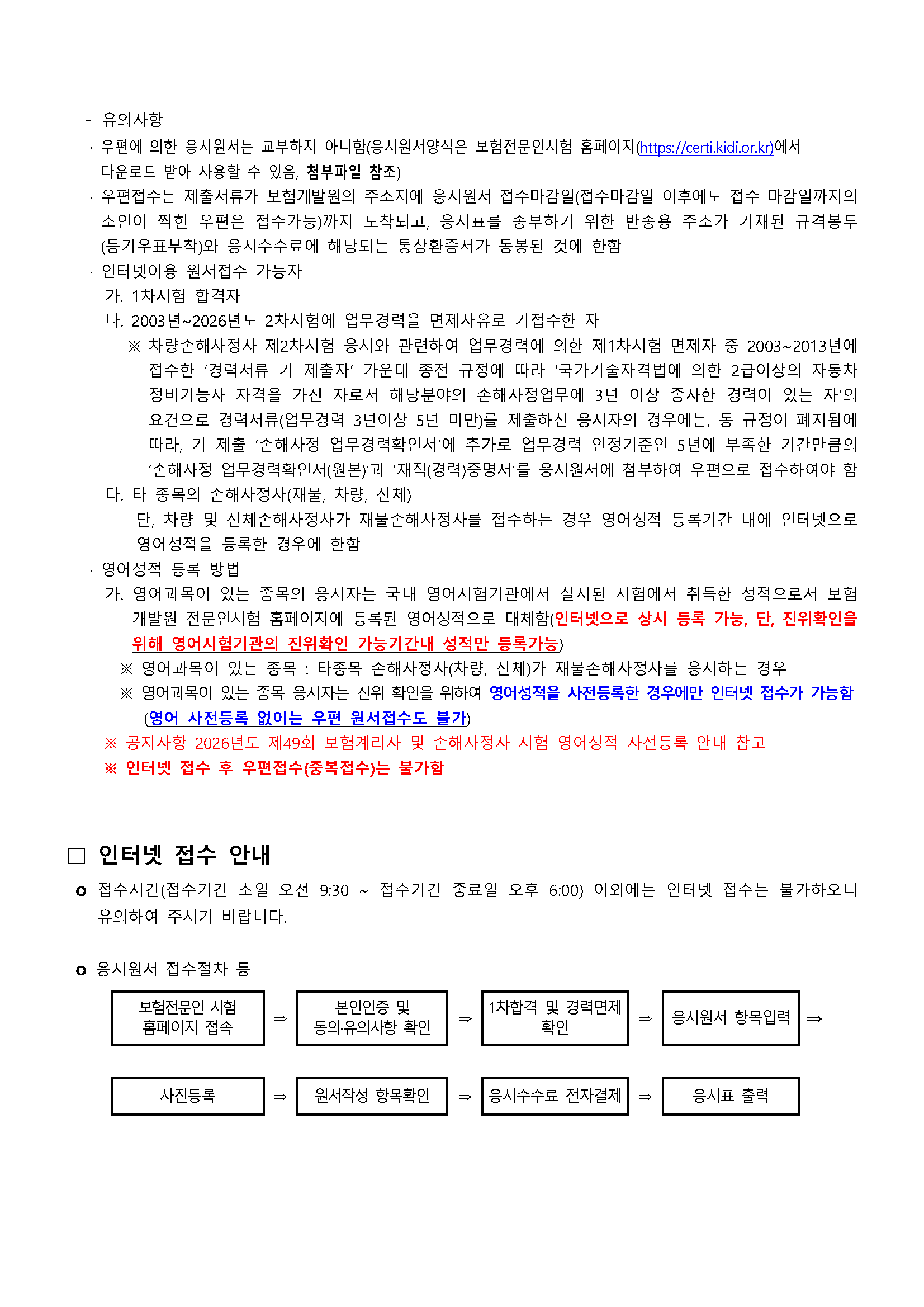 - 유의사항

· 우편에 의한 응시원서는 교부하지 아니함(응시원서양식은 보험전문인시험 홈페이지(https://certi.kidi.or.kr)에서 다운로드 받아 사용할 수 있음, 첨부파일 참조)

· 우편접수는 제출서류가 보험개발원의 주소지에 응시원서 접수마감일(접수마감일 이후에도 접수 마감일까지의 소인이 찍힌 우편은 접수가능)까지 도착되고, 응시표를 송부하기 위한 반송용 주소가 기재된 규격봉투(등기우표부착)와 응시수수료에 해당되는 통상환증서가 동봉된 것에 한함

· 인터넷이용 원서접수 가능자

가. 1차시험 합격자

나. 2003년~2026년도 2차시험에 업무경력을 면제사유로 기접수한 자

※ 차량손해사정사 제2차시험 응시와 관련하여 업무경력에 의한 제1차시험 면제자 중 2003~2013년에 접수한 '경력서류 기 제출자' 가운데 종전 규정에 따라 '국가기술자격법에 의한 2급이상의 자동차 정비기능사 자격을 가진 자로서 해당분야의 손해사정업무에 3년 이상 종사한 경력이 있는 자'의 요건으로 경력서류(업무경력 3년이상 5년 미만)를 제출하신 응시자의 경우에는, 동 규정이 폐지됨에 따라, 기 제출 '손해사정 업무경력확인서'에 추가로 업무경력 인정기준인 5년에 부족한 기간만큼의 '손해사정 업무경력확인서(원본)'과 '재직(경력)증명서'를 응시원서에 첨부하여 우편으로 접수하여야 함

다. 타 종목의 손해사정사(재물, 차량, 신체)

단, 차량 및 신체손해사정사가 재물손해사정사를 접수하는 경우 영어성적 등록기간 내에 인터넷으로 영어성적을 등록한 경우에 한함

· 영어성적 등록 방법

가. 영어과목이 있는 종목의 응시자는 국내 영어시험기관에서 실시된 시험에서 취득한 성적으로서 보험개발원 전문인시험 홈페이지에 등록된 영어성적으로 대체함(인터넷으로 상시 등록 가능, 단, 진위확인을 위해 영어시험기관의 진위확인 가능기간내 성적만 등록가능)

※ 영어과목이 있는 종목 : 타종목 손해사정사(차량, 신체)가 재물손해사정사를 응시하는 경우

※ 영어과목이 있는 종목 응시자는 진위 확인을 위하여 영어성적을 사전등록한 경우에만 인터넷 접수가 가능함 (영어 사전등록 없이는 우편 원서접수도 불가)

※ 공지사항 2026년도 제49회 보험계리사 및 손해사정사 시험 영어성적 사전등록 안내 참고

※ 인터넷 접수 후 우편접수(중복접수)는 불가함

☐ 인터넷 접수 안내

o 접수시간(접수기간 초일 오전 9:30 ~ 접수기간 종료일 오후 6:00) 이외에는 인터넷 접수는 불가하오니 유의하여 주시기 바랍니다.

o 응시원서 접수절차 등

보험전문인 시험 홈페이지 접속 ⇒ 본인인증 및 동의·유의사항 확인 ⇒ 1차합격 및 경력면제 확인 ⇒ 응시원서 항목입력 ⇒

사진등록 ⇒ 원서작성 항목확인 ⇒ 응시수수료 전자결제 ⇒ 응시표 출력